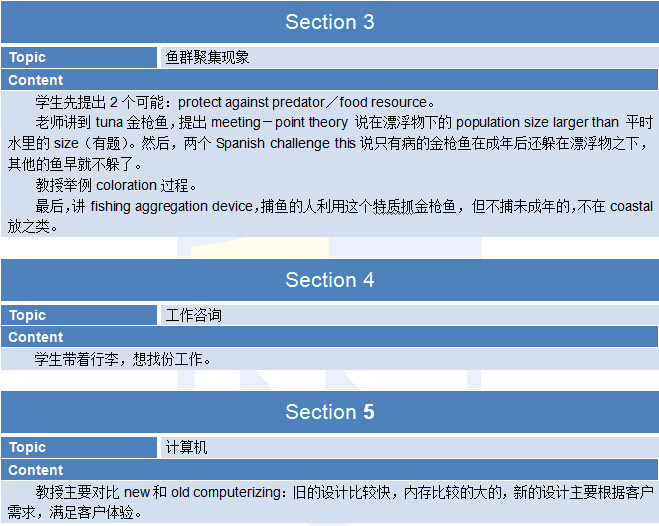 Section 3

Topic
鱼群聚集现象

Content
学生先提出2个可能：protect against predator／food resource。

老师讲到tuna金枪鱼，提出meeting－point theory说在漂浮物下的population size larger than平时水里的size（有题）。然后，两个Spanish challenge this说只有病的金枪鱼在成年后还躲在漂浮物之下，其他的鱼早就不躲了。

教授举例coloration过程。

最后，讲fishing aggregation device，捕鱼的人利用这个特质抓金枪鱼，但不捕未成年的，不在coastal放之类。

Section 4

Topic
工作咨询

Content
学生带着行李，想找份工作。

Section 5

Topic
计算机

Content
教授主要对比new和old computerizing：旧的设计比较快，内存比较的大的，新的设计主要根据客户需求，满足客户体验。